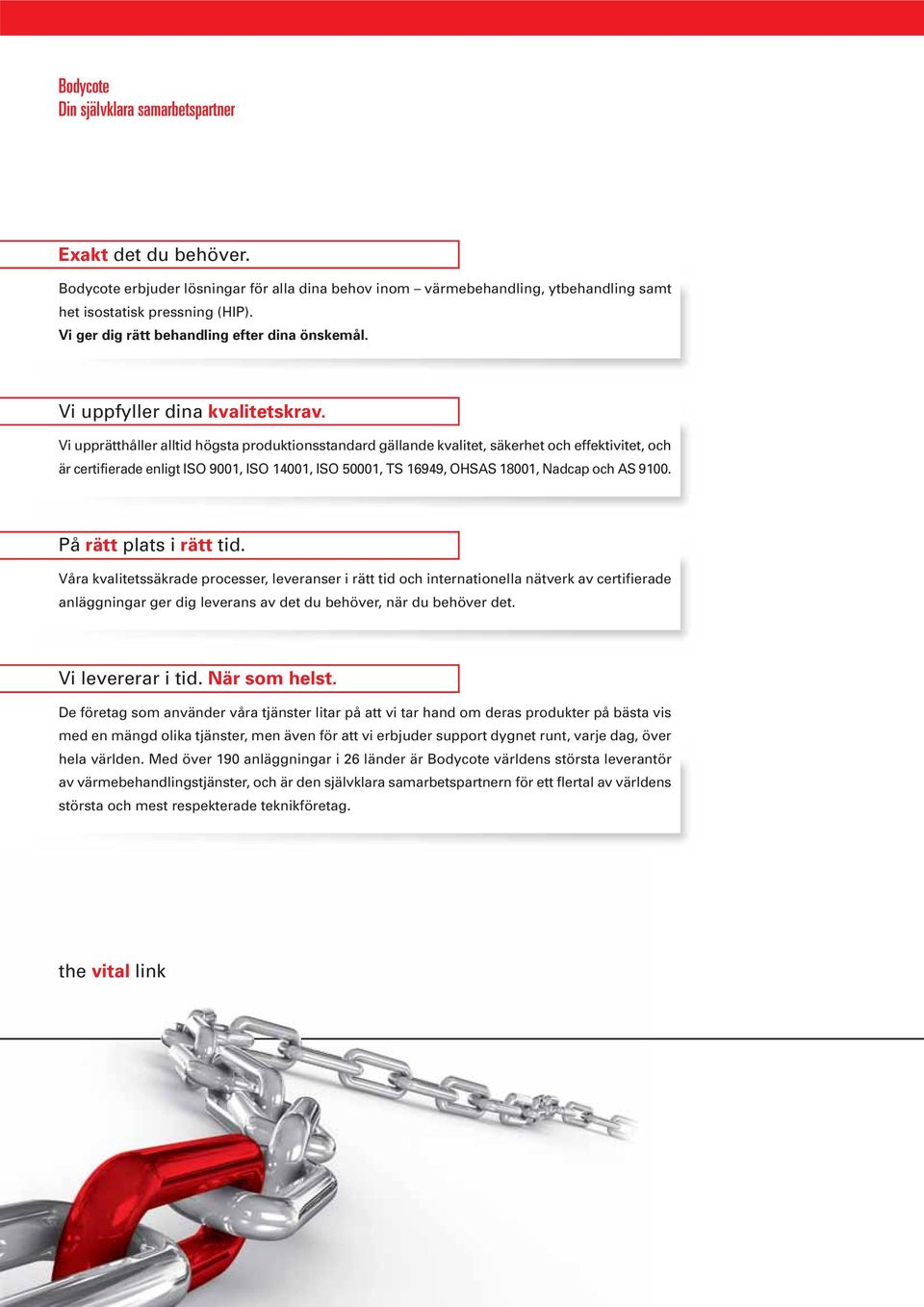 Bodycote
Din självklara samarbetspartner

Exakt det du behöver.

Bodycote erbjuder lösningar för alla dina behov inom – värmebehandling, ytbehandling samt het isostatisk pressning (HIP).
Vi ger dig rätt behandling efter dina önskemål.

Vi uppfyller dina kvalitetskrav.

Vi upprätthåller alltid högsta produktionsstandard gällande kvalitet, säkerhet och effektivitet, och är certifierade enligt ISO 9001, ISO 14001, ISO 50001, TS 16949, OHSAS 18001, Nadcap och AS 9100.

På rätt plats i rätt tid.

Våra kvalitetssäkrade processer, leveranser i rätt tid och internationella nätverk av certifierade anläggningar ger dig leverans av det du behöver, när du behöver det.

Vi levererar i tid. När som helst.

De företag som använder våra tjänster litar på att vi tar hand om deras produkter på bästa vis med en mängd olika tjänster, men även för att vi erbjuder support dygnet runt, varje dag, över hela världen. Med över 190 anläggningar i 26 länder är Bodycote världens största leverantör av värmebehandlingstjänster, och är den självklara samarbetspartnern för ett flertal av världens största och mest respekterade teknikföretag.

the vital link